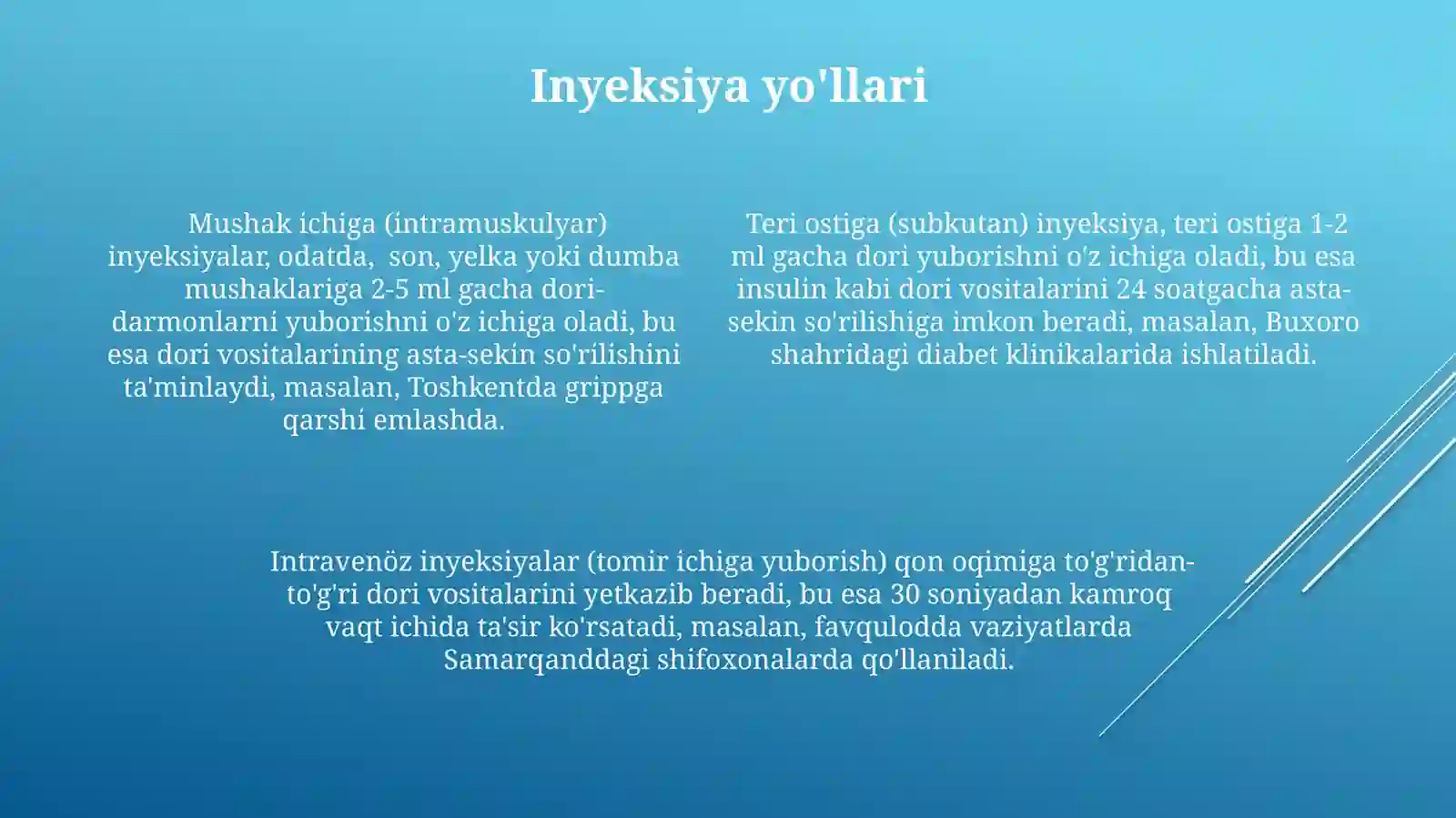 Inyeksiya yo'llari

Mushak ichiga (intramuskulyar) inyeksiyalar, odatda, son, yelka yoki dumba mushaklariga 2-5 ml gacha dori-darmonlarni yuborishni o'z ichiga oladi, bu esa dori vositalarining asta-sekin so'rilishini ta'minlaydi, masalan, Toshkentda grippga qarshi emlashda.

Teri ostiga (subkutan) inyeksiya, teri ostiga 1-2 ml gacha dori yuborishni o'z ichiga oladi, bu esa insulin kabi dori vositalarini 24 soatgacha asta-sekin so'rilishiga imkon beradi, masalan, Buxoro shahridagi diabet klinikalarida ishlatiladi.

Intravenöz inyeksiyalar (tomir ichiga yuborish) qon oqimiga to'g'ridan-to'g'ri dori vositalarini yetkazib beradi, bu esa 30 soniyadan kamroq vaqt ichida ta'sir ko'rsatadi, masalan, favqulodda vaziyatlarda Samarqanddagi shifoxonalarda qo'llaniladi.